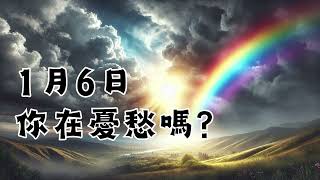 1月6日
你在憂愁嗎?